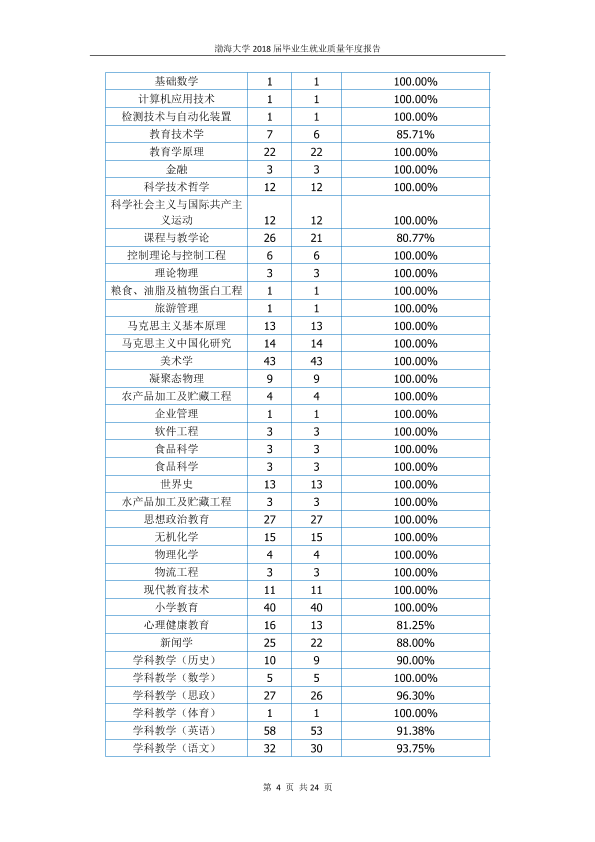 渤海大学2018届毕业生就业质量年度报告

| 基础数学 | 1 | 1 | 100.00% |
|---|---|---|---|
| 计算机应用技术 | 1 | 1 | 100.00% |
| 检测技术与自动化装置 | 1 | 1 | 100.00% |
| 教育技术学 | 7 | 6 | 85.71% |
| 教育学原理 | 22 | 22 | 100.00% |
| 金融 | 3 | 3 | 100.00% |
| 科学技术哲学 | 12 | 12 | 100.00% |
| 科学社会主义与国际共产主义运动 | 12 | 12 | 100.00% |
| 课程与教学论 | 26 | 21 | 80.77% |
| 控制理论与控制工程 | 6 | 6 | 100.00% |
| 理论物理 | 3 | 3 | 100.00% |
| 粮食、油脂及植物蛋白工程 | 1 | 1 | 100.00% |
| 旅游管理 | 1 | 1 | 100.00% |
| 马克思主义基本原理 | 13 | 13 | 100.00% |
| 马克思主义中国化研究 | 14 | 14 | 100.00% |
| 美术学 | 43 | 43 | 100.00% |
| 凝聚态物理 | 9 | 9 | 100.00% |
| 农产品加工及贮藏工程 | 4 | 4 | 100.00% |
| 企业管理 | 1 | 1 | 100.00% |
| 软件工程 | 3 | 3 | 100.00% |
| 食品科学 | 3 | 3 | 100.00% |
| 食品科学 | 3 | 3 | 100.00% |
| 世界史 | 13 | 13 | 100.00% |
| 水产品加工及贮藏工程 | 3 | 3 | 100.00% |
| 思想政治教育 | 27 | 27 | 100.00% |
| 无机化学 | 15 | 15 | 100.00% |
| 物理化学 | 4 | 4 | 100.00% |
| 物流工程 | 3 | 3 | 100.00% |
| 现代教育技术 | 11 | 11 | 100.00% |
| 小学教育 | 40 | 40 | 100.00% |
| 心理健康教育 | 16 | 13 | 81.25% |
| 新闻学 | 25 | 22 | 88.00% |
| 学科教学（历史） | 10 | 9 | 90.00% |
| 学科教学（数学） | 5 | 5 | 100.00% |
| 学科教学（思政） | 27 | 26 | 96.30% |
| 学科教学（体育） | 1 | 1 | 100.00% |
| 学科教学（英语） | 58 | 53 | 91.38% |
| 学科教学（语文） | 32 | 30 | 93.75% |

第4页 共24页